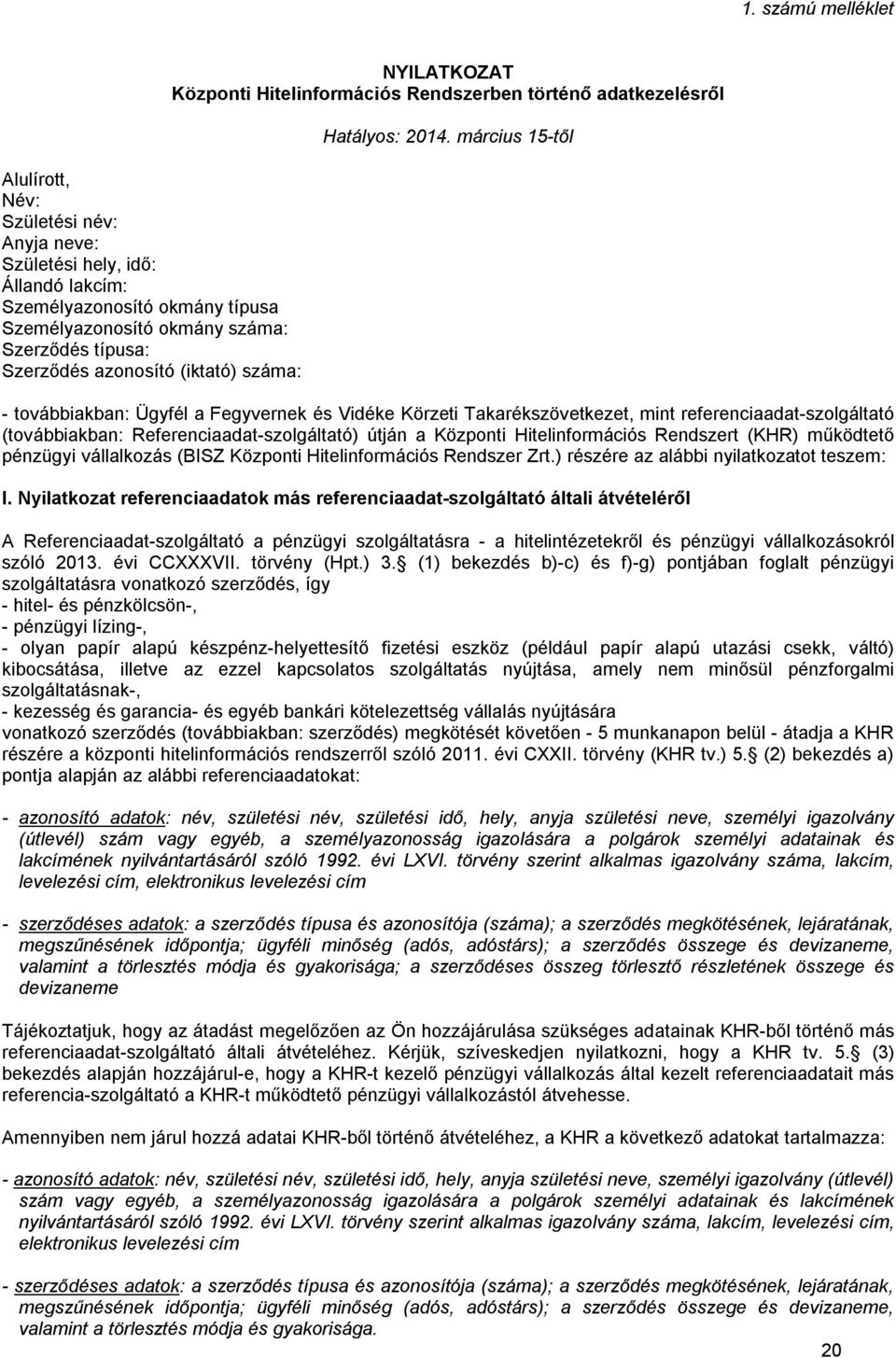 1. számú melléklet

NYILATKOZAT
Központi Hitelinformációs Rendszerben történő adatkezelésről

Hatályos: 2014. március 15-től

Alulírott,
Név:
Születési név:
Anyja neve:
Születési hely, idő:
Állandó lakcím:
Személyazonosító okmány típusa
Személyazonosító okmány száma:
Szerződés típusa:
Szerződés azonosító (iktató) száma:

- továbbiakban: Ügyfél a Fegyvernek és Vidéke Körzeti Takarékszövetkezet, mint referenciaadat-szolgáltató (továbbiakban: Referenciaadat-szolgáltató) útján a Központi Hitelinformációs Rendszert (KHR) működtető pénzügyi vállalkozás (BISZ Központi Hitelinformációs Rendszer Zrt.) részére az alábbi nyilatkozatot teszem:

I. Nyilatkozat referenciaadatok más referenciaadat-szolgáltató általi átvételéről

A Referenciaadat-szolgáltató a pénzügyi szolgáltatásra - a hitelintézetekről és pénzügyi vállalkozásokról szóló 2013. évi CCXXXVII. törvény (Hpt.) 3. (1) bekezdés b)-c) és f)-g) pontjában foglalt pénzügyi szolgáltatásra vonatkozó szerződés, így
- hitel- és pénzkölcsön-,
- pénzügyi lízing-,
- olyan papír alapú készpénz-helyettesítő fizetési eszköz (például papír alapú utazási csekk, váltó) kibocsátása, illetve az ezzel kapcsolatos szolgáltatás nyújtása, amely nem minősül pénzforgalmi szolgáltatásnak-,
- kezesség és garancia- és egyéb bankári kötelezettség vállalás nyújtására
vonatkozó szerződés (továbbiakban: szerződés) megkötését követően - 5 munkanapon belül - átadja a KHR részére a központi hitelinformációs rendszerről szóló 2011. évi CXXII. törvény (KHR tv.) 5. (2) bekezdés a) pontja alapján az alábbi referenciaadatokat:

- azonosító adatok: név, születési név, születési idő, hely, anyja születési neve, személyi igazolvány (útlevél) szám vagy egyéb, a személyazonosság igazolására a polgárok személyi adatainak és lakcímének nyilvántartásáról szóló 1992. évi LXVI. törvény szerint alkalmas igazolvány száma, lakcím, levelezési cím, elektronikus levelezési cím

- szerződéses adatok: a szerződés típusa és azonosítója (száma); a szerződés megkötésének, lejáratának, megszűnésének időpontja; ügyféli minőség (adós, adóstárs); a szerződés összege és devizaneme, valamint a törlesztés módja és gyakorisága; a szerződéses összeg törlesztő részletének összege és devizaneme

Tájékoztatjuk, hogy az átadást megelőzően az Ön hozzájárulása szükséges adatainak KHR-ből történő más referenciaadat-szolgáltató általi átvételéhez. Kérjük, szíveskedjen nyilatkozni, hogy a KHR tv. 5. (3) bekezdés alapján hozzájárul-e, hogy a KHR-t kezelő pénzügyi vállalkozás által kezelt referenciaadatait más referencia-szolgáltató a KHR-t működtető pénzügyi vállalkozástól átvehesse.

Amennyiben nem járul hozzá adatai KHR-ből történő átvételéhez, a KHR a következő adatokat tartalmazza:

- azonosító adatok: név, születési név, születési idő, hely, anyja születési neve, személyi igazolvány (útlevél) szám vagy egyéb, a személyazonosság igazolására a polgárok személyi adatainak és lakcímének nyilvántartásáról szóló 1992. évi LXVI. törvény szerint alkalmas igazolvány száma, lakcím, levelezési cím, elektronikus levelezési cím

- szerződéses adatok: a szerződés típusa és azonosítója (száma); a szerződés megkötésének, lejáratának, megszűnésének időpontja; ügyféli minőség (adós, adóstárs); a szerződés összege és devizaneme, valamint a törlesztés módja és gyakorisága.

20